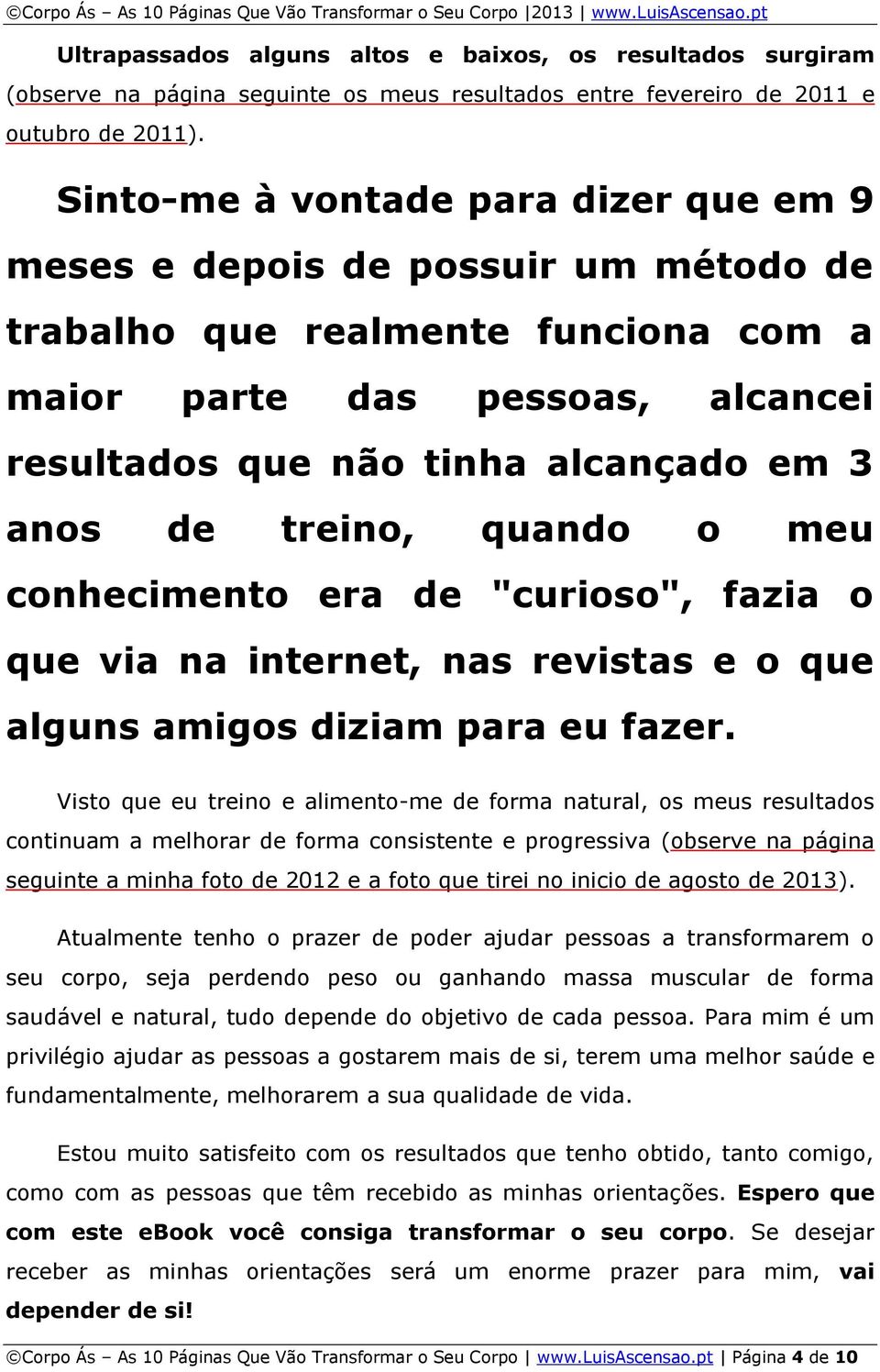 ©Corpo Ás – As 10 Páginas Que Vão Transformar o Seu Corpo |2013 | www.LuisAscensao.pt

Ultrapassados alguns altos e baixos, os resultados surgiram (observe na página seguinte os meus resultados entre fevereiro de 2011 e outubro de 2011).

Sinto-me à vontade para dizer que em 9 meses e depois de possuir um método de trabalho que realmente funciona com a maior parte das pessoas, alcancei resultados que não tinha alcançado em 3 anos de treino, quando o meu conhecimento era de "curioso", fazia o que via na internet, nas revistas e o que alguns amigos diziam para eu fazer.

Visto que eu treino e alimento-me de forma natural, os meus resultados continuam a melhorar de forma consistente e progressiva (observe na página seguinte a minha foto de 2012 e a foto que tirei no inicio de agosto de 2013).

Atualmente tenho o prazer de poder ajudar pessoas a transformarem o seu corpo, seja perdendo peso ou ganhando massa muscular de forma saudável e natural, tudo depende do objetivo de cada pessoa. Para mim é um privilégio ajudar as pessoas a gostarem mais de si, terem uma melhor saúde e fundamentalmente, melhorarem a sua qualidade de vida.

Estou muito satisfeito com os resultados que tenho obtido, tanto comigo, como com as pessoas que têm recebido as minhas orientações. Espero que com este eBook você consiga transformar o seu corpo. Se desejar receber as minhas orientações será um enorme prazer para mim, vai depender de si!

©Corpo Ás – As 10 Páginas Que Vão Transformar o Seu Corpo | www.LuisAscensao.pt | Página 4 de 10